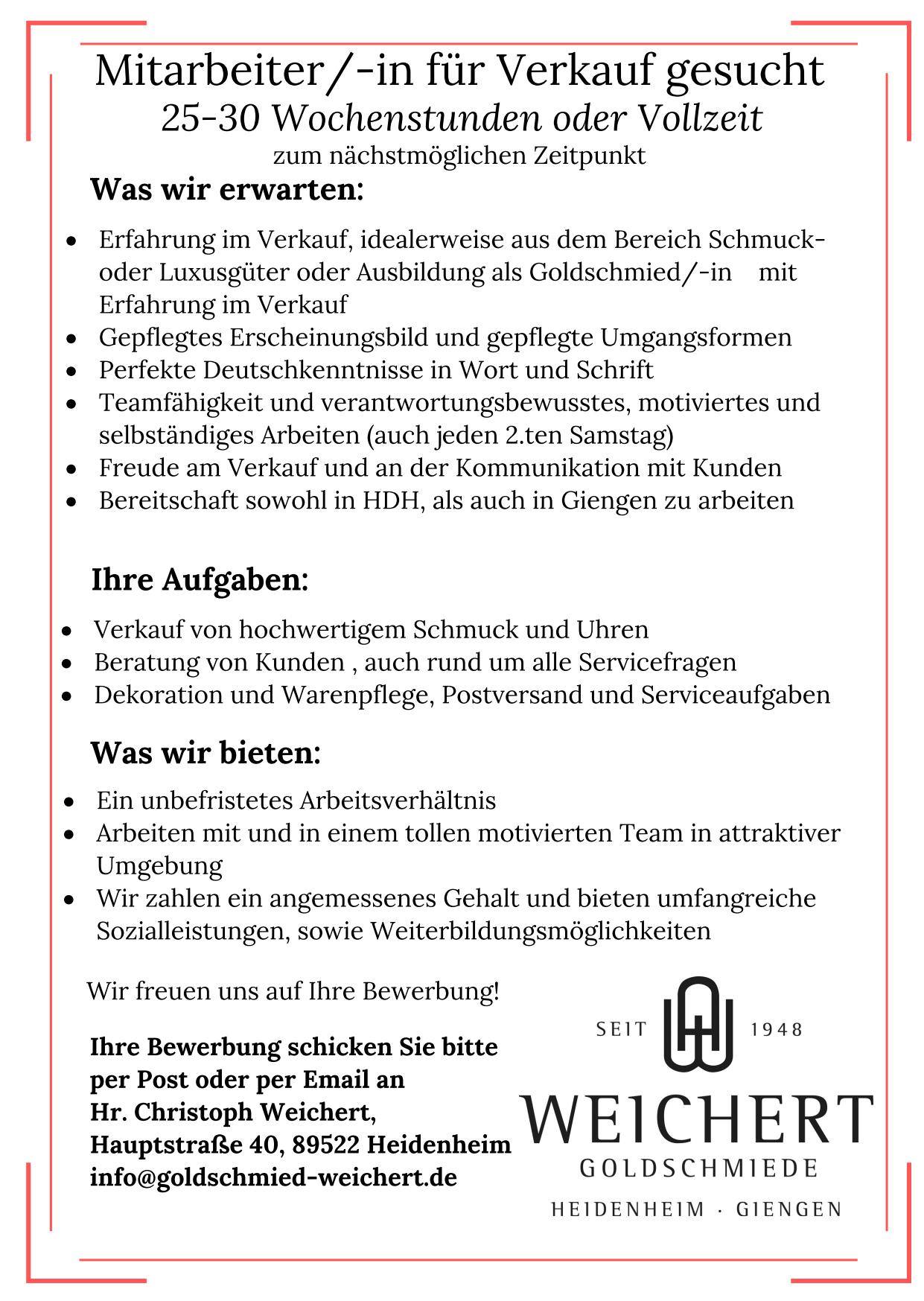 Mitarbeiter/-in für Verkauf gesucht
25-30 Wochenstunden oder Vollzeit
zum nächstmöglichen Zeitpunkt

Was wir erwarten:

- Erfahrung im Verkauf, idealerweise aus dem Bereich Schmuck- oder Luxusgüter oder Ausbildung als Goldschmied/-in mit Erfahrung im Verkauf
- Gepflegtes Erscheinungsbild und gepflegte Umgangsformen
- Perfekte Deutschkenntnisse in Wort und Schrift
- Teamfähigkeit und verantwortungsbewusstes, motiviertes und selbständiges Arbeiten (auch jeden 2.ten Samstag)
- Freude am Verkauf und an der Kommunikation mit Kunden
- Bereitschaft sowohl in HDH, als auch in Giengen zu arbeiten

Ihre Aufgaben:

- Verkauf von hochwertigem Schmuck und Uhren
- Beratung von Kunden , auch rund um alle Servicefragen
- Dekoration und Warenpflege, Postversand und Serviceaufgaben

Was wir bieten:

- Ein unbefristetes Arbeitsverhältnis
- Arbeiten mit und in einem tollen motivierten Team in attraktiver Umgebung
- Wir zahlen ein angemessenes Gehalt und bieten umfangreiche Sozialleistungen, sowie Weiterbildungsmöglichkeiten

Wir freuen uns auf Ihre Bewerbung!

Ihre Bewerbung schicken Sie bitte per Post oder per Email an
Hr. Christoph Weichert,
Hauptstraße 40, 89522 Heidenheim
info@goldschmied-weichert.de

SEIT 1948
WEICHERT
GOLDSCHMIEDE
HEIDENHEIM · GIENGEN